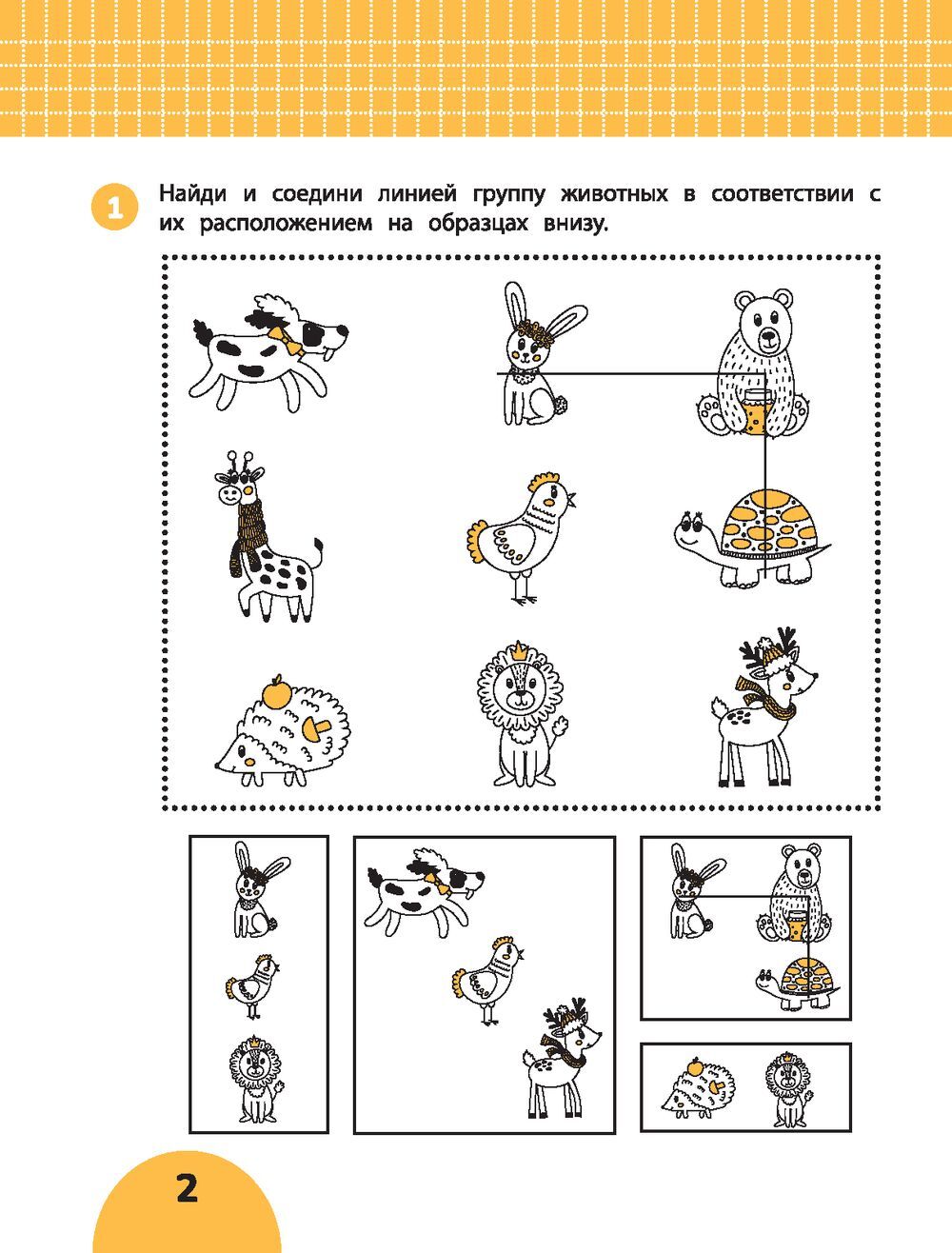 1 Найди и соедини линией группу животных в соответствии с их расположением на образцах внизу.

2